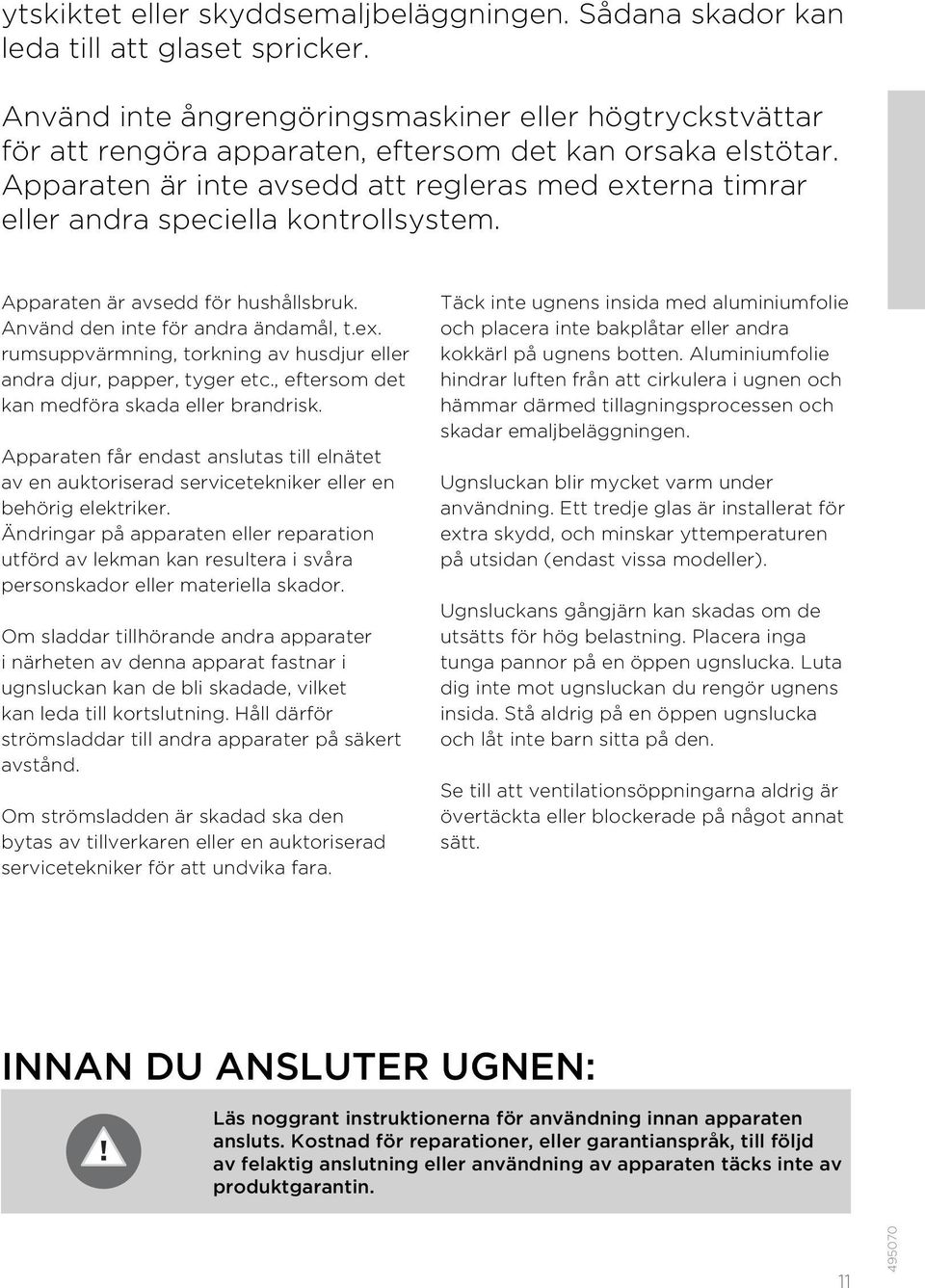 ytskiktet eller skyddsemaljbeläggningen. Sådana skador kan leda till att glaset spricker.

Använd inte ångrengöringsmaskiner eller högtryckstvättar för att rengöra apparaten, eftersom det kan orsaka elstötar. Apparaten är inte avsedd att regleras med externa timrar eller andra speciella kontrollsystem.

Apparaten är avsedd för hushållsbruk. Använd den inte för andra ändamål, t.ex. rumsuppvärmning, torkning av husdjur eller andra djur, papper, tyger etc., eftersom det kan medföra skada eller brandrisk.

Apparaten får endast anslutas till elnätet av en auktoriserad servicetekniker eller en behörig elektriker.
Ändringar på apparaten eller reparation utförd av lekman kan resultera i svåra personskador eller materiella skador.

Om sladdar tillhörande andra apparater i närheten av denna apparat fastnar i ugnsluckan kan de bli skadade, vilket kan leda till kortslutning. Håll därför strömsladdar till andra apparater på säkert avstånd.

Om strömsladden är skadad ska den bytas av tillverkaren eller en auktoriserad servicetekniker för att undvika fara.

Täck inte ugnens insida med aluminiumfolie och placera inte bakplåtar eller andra kokkärl på ugnens botten. Aluminiumfolie hindrar luften från att cirkulera i ugnen och hämmar därmed tillagningsprocessen och skadar emaljbeläggningen.

Ugnsluckan blir mycket varm under användning. Ett tredje glas är installerat för extra skydd, och minskar yttemperaturen på utsidan (endast vissa modeller).

Ugnsluckans gångjärn kan skadas om de utsätts för hög belastning. Placera inga tunga pannor på en öppen ugnslucka. Luta dig inte mot ugnsluckan du rengör ugnens insida. Stå aldrig på en öppen ugnslucka och låt inte barn sitta på den.

Se till att ventilationsöppningarna aldrig är övertäckta eller blockerade på något annat sätt.

INNAN DU ANSLUTER UGNEN:

!

Läs noggrant instruktionerna för användning innan apparaten ansluts. Kostnad för reparationer, eller garantianspråk, till följd av felaktig anslutning eller användning av apparaten täcks inte av produktgarantin.

11

495070